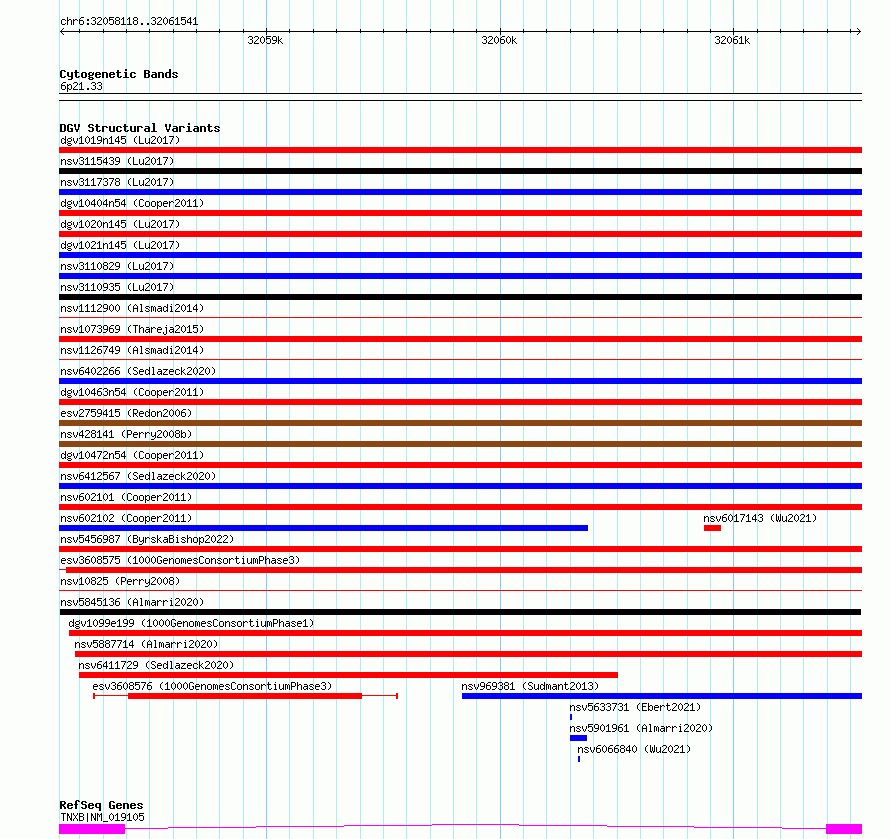 chr6:32058118..32061541

32059k 32060k 32061k

Cytogenetic Bands
6p21.33

DGV Structural Variants
dgv1019n145 (Lu2017)
nsv3115439 (Lu2017)
nsv3117378 (Lu2017)
dgv10404n54 (Cooper2011)
dgv1020n145 (Lu2017)
dgv1021n145 (Lu2017)
nsv3110829 (Lu2017)
nsv3110935 (Lu2017)
nsv1112900 (Alsmadi2014)
nsv1073969 (Thareja2015)
nsv1126749 (Alsmadi2014)
nsv6402266 (Sedlazeck2020)
dgv10463n54 (Cooper2011)
esv2759415 (Redon2006)
nsv428141 (Perry2008b)
dgv10472n54 (Cooper2011)
nsv6412567 (Sedlazeck2020)
nsv602101 (Cooper2011)
nsv602102 (Cooper2011)
nsv6017143 (Wu2021)
nsv5456987 (ByrskaBishop2022)
esv3608575 (1000GenomesConsortiumPhase3)
nsv10825 (Perry2008)
nsv5845136 (Almarri2020)
dgv1099e199 (1000GenomesConsortiumPhase1)
nsv5887714 (Almarri2020)
nsv6411729 (Sedlazeck2020)
esv3608576 (1000GenomesConsortiumPhase3)
nsv969381 (Sudmant2013)
nsv5633731 (Ebert2021)
nsv5901961 (Almarri2020)
nsv6066840 (Wu2021)

RefSeq Genes
TNXB|NM_019105